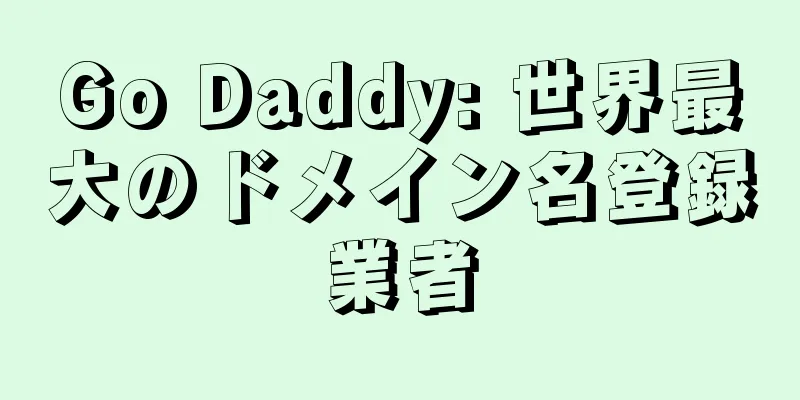 Go Daddy: 世界最大のドメイン名登録業者